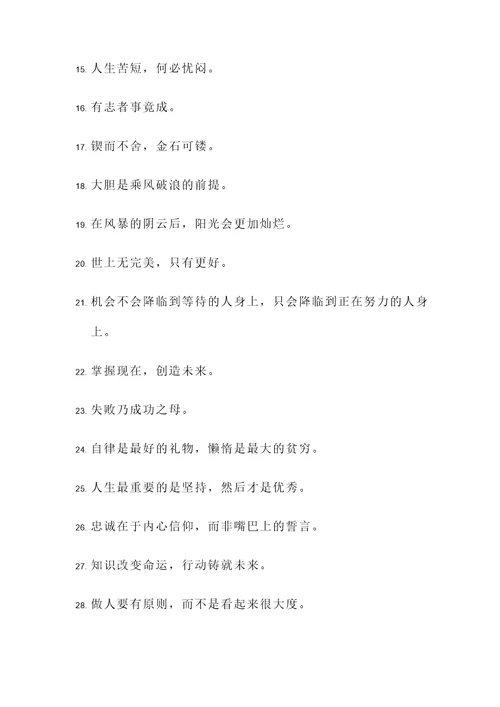 15. 人生苦短，何必忧闷。

16. 有志者事竟成。

17. 锲而不舍，金石可镂。

18. 大胆是乘风破浪的前提。

19. 在风暴的阴云后，阳光会更加灿烂。

20. 世上无完美，只有更好。

21. 机会不会降临到等待的人身上，只会降临到正在努力的人身上。

22. 掌握现在，创造未来。

23. 失败乃成功之母。

24. 自律是最好的礼物，懒惰是最大的贫穷。

25. 人生最重要的是坚持，然后才是优秀。

26. 忠诚在于内心信仰，而非嘴巴上的誓言。

27. 知识改变命运，行动铸就未来。

28. 做人要有原则，而不是看起来很大度。